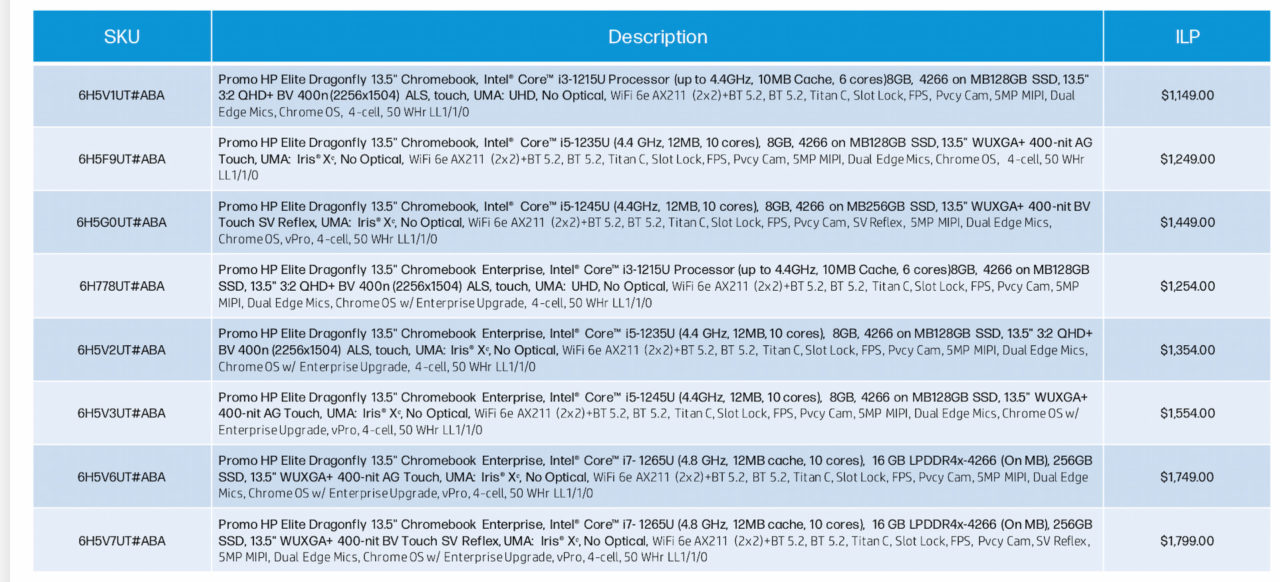 | SKU | Description | ILP |
|---|---|---|
| 6H5V1UT#ABA | Promo HP Elite Dragonfly 13.5" Chromebook, Intel® Core™ i3-1215U Processor (up to 4.4GHz, 10MB Cache, 6 cores)8GB, 4266 on MB128GB SSD, 13.5" 3:2 QHD+ BV 400n (2256x1504) ALS, touch, UMA: UHD, No Optical, WiFi 6e AX211 (2x2)+BT 5.2, BT 5.2, Titan C, Slot Lock, FPS, Pvcy Cam, 5MP MIPI, Dual Edge Mics, Chrome OS, 4-cell, 50 WHr LL1/1/0 | $1,149.00 |
| 6H5F9UT#ABA | Promo HP Elite Dragonfly 13.5" Chromebook, Intel® Core™ i5-1235U (4.4 GHz, 12MB, 10 cores), 8GB, 4266 on MB128GB SSD, 13.5" WUXGA+ 400-nit AG Touch, UMA: Iris® Xᵉ, No Optical, WiFi 6e AX211 (2x2)+BT 5.2, BT 5.2, Titan C, Slot Lock, FPS, Pvcy Cam, 5MP MIPI, Dual Edge Mics, Chrome OS, 4-cell, 50 WHr LL1/1/0 | $1,249.00 |
| 6H5G0UT#ABA | Promo HP Elite Dragonfly 13.5" Chromebook, Intel® Core™ i5-1245U (4.4GHz, 12MB, 10 cores), 8GB, 4266 on MB256GB SSD, 13.5" WUXGA+ 400-nit BV Touch SV Reflex, UMA: Iris® Xᵉ, No Optical, WiFi 6e AX211 (2x2)+BT 5.2, BT 5.2, Titan C, Slot Lock, FPS, Pvcy Cam, SV Reflex, 5MP MIPI, Dual Edge Mics, Chrome OS, vPro, 4-cell, 50 WHr LL1/1/0 | $1,449.00 |
| 6H778UT#ABA | Promo HP Elite Dragonfly 13.5" Chromebook Enterprise, Intel® Core™ i3-1215U Processor (up to 4.4GHz, 10MB Cache, 6 cores)8GB, 4266 on MB128GB SSD, 13.5" 3:2 QHD+ BV 400n (2256x1504) ALS, touch, UMA: UHD, No Optical, WiFi 6e AX211 (2x2)+BT 5.2, BT 5.2, Titan C, Slot Lock, FPS, Pvcy Cam, 5MP MIPI, Dual Edge Mics, Chrome OS w/ Enterprise Upgrade, 4-cell, 50 WHr LL1/1/0 | $1,254.00 |
| 6H5V2UT#ABA | Promo HP Elite Dragonfly 13.5" Chromebook Enterprise, Intel® Core™ i5-1235U (4.4 GHz, 12MB, 10 cores), 8GB, 4266 on MB128GB SSD, 13.5" 3:2 QHD+ BV 400n (2256x1504) ALS, touch, UMA: Iris® Xᵉ, No Optical, WiFi 6e AX211 (2x2)+BT 5.2, BT 5.2, Titan C, Slot Lock, FPS, Pvcy Cam, 5MP MIPI, Dual Edge Mics, Chrome OS w/ Enterprise Upgrade, 4-cell, 50 WHr LL1/1/0 | $1,354.00 |
| 6H5V3UT#ABA | Promo HP Elite Dragonfly 13.5" Chromebook Enterprise, Intel® Core™ i5-1245U (4.4GHz, 12MB, 10 cores), 8GB, 4266 on MB128GB SSD, 13.5" WUXGA+ 400-nit AG Touch, UMA: Iris® Xᵉ, No Optical, WiFi 6e AX211 (2x2)+BT 5.2, BT 5.2, Titan C, Slot Lock, FPS, Pvcy Cam, 5MP MIPI, Dual Edge Mics, Chrome OS w/ Enterprise Upgrade, vPro, 4-cell, 50 WHr LL1/1/0 | $1,554.00 |
| 6H5V6UT#ABA | Promo HP Elite Dragonfly 13.5" Chromebook Enterprise, Intel® Core™ i7- 1265U (4.8 GHz, 12MB cache, 10 cores), 16 GB LPDDR4x-4266 (On MB), 256GB SSD, 13.5" WUXGA+ 400-nit AG Touch, UMA: Iris® Xᵉ, No Optical, WiFi 6e AX211 (2x2)+BT 5.2, BT 5.2, Titan C, Slot Lock, FPS, Pvcy Cam, 5MP MIPI, Dual Edge Mics, Chrome OS w/ Enterprise Upgrade, vPro, 4-cell, 50 WHr LL1/1/0 | $1,749.00 |
| 6H5V7UT#ABA | Promo HP Elite Dragonfly 13.5" Chromebook Enterprise, Intel® Core™ i7- 1265U (4.8 GHz, 12MB cache, 10 cores), 16 GB LPDDR4x-4266 (On MB), 256GB SSD, 13.5" WUXGA+ 400-nit BV Touch SV Reflex, UMA: Iris® Xᵉ, No Optical, WiFi 6e AX211 (2x2)+BT 5.2, BT 5.2, Titan C, Slot Lock, FPS, Pvcy Cam, SV Reflex, 5MP MIPI, Dual Edge Mics, Chrome OS w/ Enterprise Upgrade, vPro, 4-cell, 50 WHr LL1/1/0 | $1,799.00 |